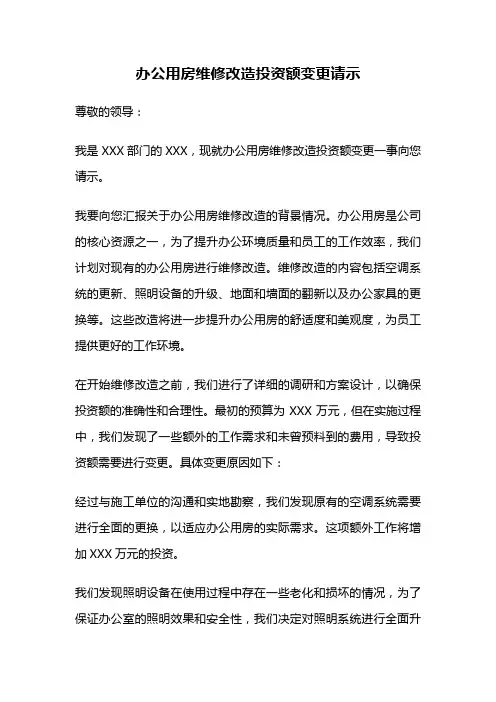 办公用房维修改造投资额变更请示

尊敬的领导：

我是 XXX 部门的 XXX，现就办公用房维修改造投资额变更一事向您请示。

我要向您汇报关于办公用房维修改造的背景情况。办公用房是公司的核心资源之一，为了提升办公环境质量和员工的工作效率，我们计划对现有的办公用房进行维修改造。维修改造的内容包括空调系统的更新、照明设备的升级、地面和墙面的翻新以及办公家具的更换等。这些改造将进一步提升办公用房的舒适度和美观度，为员工提供更好的工作环境。

在开始维修改造之前，我们进行了详细的调研和方案设计，以确保投资额的准确性和合理性。最初的预算为 XXX 万元，但在实施过程中，我们发现了一些额外的工作需求和未曾预料到的费用，导致投资额需要进行变更。具体变更原因如下：

经过与施工单位的沟通和实地勘察，我们发现原有的空调系统需要进行全面的更换，以适应办公用房的实际需求。这项额外工作将增加 XXX 万元的投资。

我们发现照明设备在使用过程中存在一些老化和损坏的情况，为了保证办公室的照明效果和安全性，我们决定对照明系统进行全面升